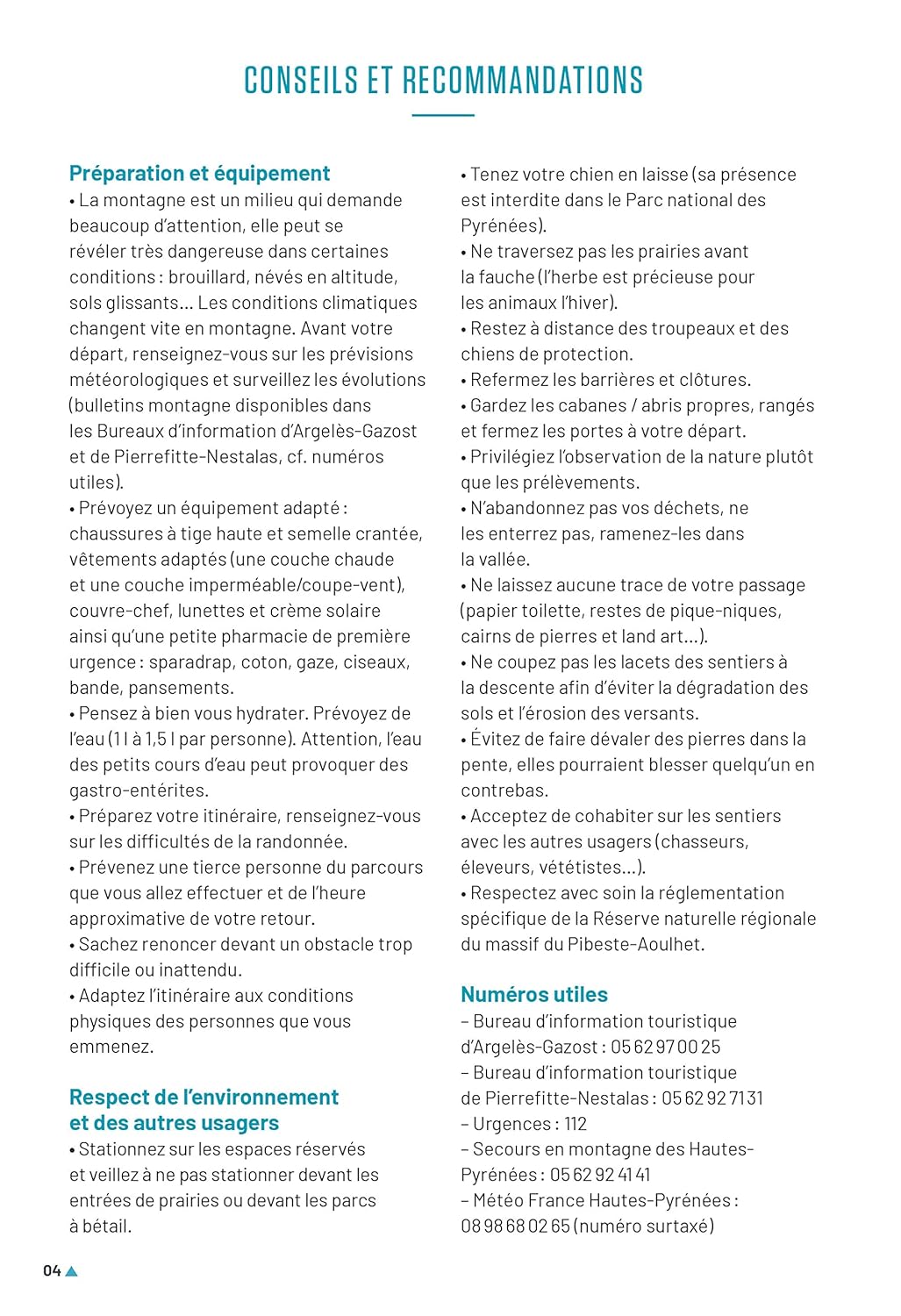 CONSEILS ET RECOMMANDATIONS

Préparation et équipement
• La montagne est un milieu qui demande beaucoup d'attention, elle peut se révéler très dangereuse dans certaines conditions : brouillard, névés en altitude, sols glissants… Les conditions climatiques changent vite en montagne. Avant votre départ, renseignez-vous sur les prévisions météorologiques et surveillez les évolutions (bulletins montagne disponibles dans les Bureaux d'information d'Argelès-Gazost et de Pierrefitte-Nestalas, cf. numéros utiles).
• Prévoyez un équipement adapté : chaussures à tige haute et semelle crantée, vêtements adaptés (une couche chaude et une couche imperméable/coupe-vent), couvre-chef, lunettes et crème solaire ainsi qu'une petite pharmacie de première urgence : sparadrap, coton, gaze, ciseaux, bande, pansements.
• Pensez à bien vous hydrater. Prévoyez de l'eau (1 l à 1,5 l par personne). Attention, l'eau des petits cours d'eau peut provoquer des gastro-entérites.
• Préparez votre itinéraire, renseignez-vous sur les difficultés de la randonnée.
• Prévenez une tierce personne du parcours que vous allez effectuer et de l'heure approximative de votre retour.
• Sachez renoncer devant un obstacle trop difficile ou inattendu.
• Adaptez l'itinéraire aux conditions physiques des personnes que vous emmenez.

Respect de l'environnement et des autres usagers
• Stationnez sur les espaces réservés et veillez à ne pas stationner devant les entrées de prairies ou devant les parcs à bétail.
• Tenez votre chien en laisse (sa présence est interdite dans le Parc national des Pyrénées).
• Ne traversez pas les prairies avant la fauche (l'herbe est précieuse pour les animaux l'hiver).
• Restez à distance des troupeaux et des chiens de protection.
• Refermez les barrières et clôtures.
• Gardez les cabanes / abris propres, rangés et fermez les portes à votre départ.
• Privilégiez l'observation de la nature plutôt que les prélèvements.
• N'abandonnez pas vos déchets, ne les enterrez pas, ramenez-les dans la vallée.
• Ne laissez aucune trace de votre passage (papier toilette, restes de pique-niques, cairns de pierres et land art…).
• Ne coupez pas les lacets des sentiers à la descente afin d'éviter la dégradation des sols et l'érosion des versants.
• Évitez de faire dévaler des pierres dans la pente, elles pourraient blesser quelqu'un en contrebas.
• Acceptez de cohabiter sur les sentiers avec les autres usagers (chasseurs, éleveurs, vététistes…).
• Respectez avec soin la réglementation spécifique de la Réserve naturelle régionale du massif du Pibeste-Aoulhet.

Numéros utiles
– Bureau d'information touristique d'Argelès-Gazost : 05 62 97 00 25
– Bureau d'information touristique de Pierrefitte-Nestalas : 05 62 92 71 31
– Urgences : 112
– Secours en montagne des Hautes-Pyrénées : 05 62 92 41 41
– Météo France Hautes-Pyrénées : 08 98 68 02 65 (numéro surtaxé)

04